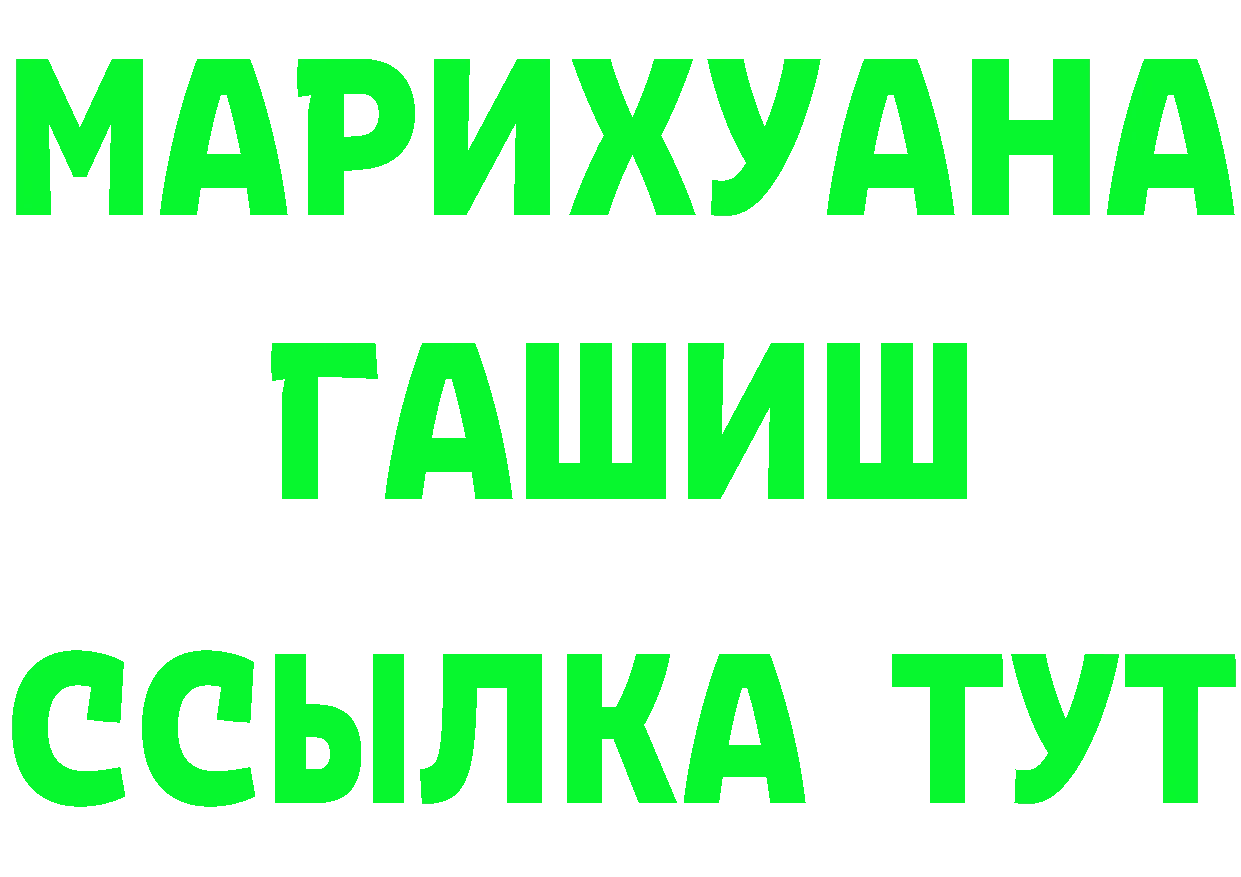 МАРИХУАНА
ГАШИШ
ССЫЛКА ТУТ